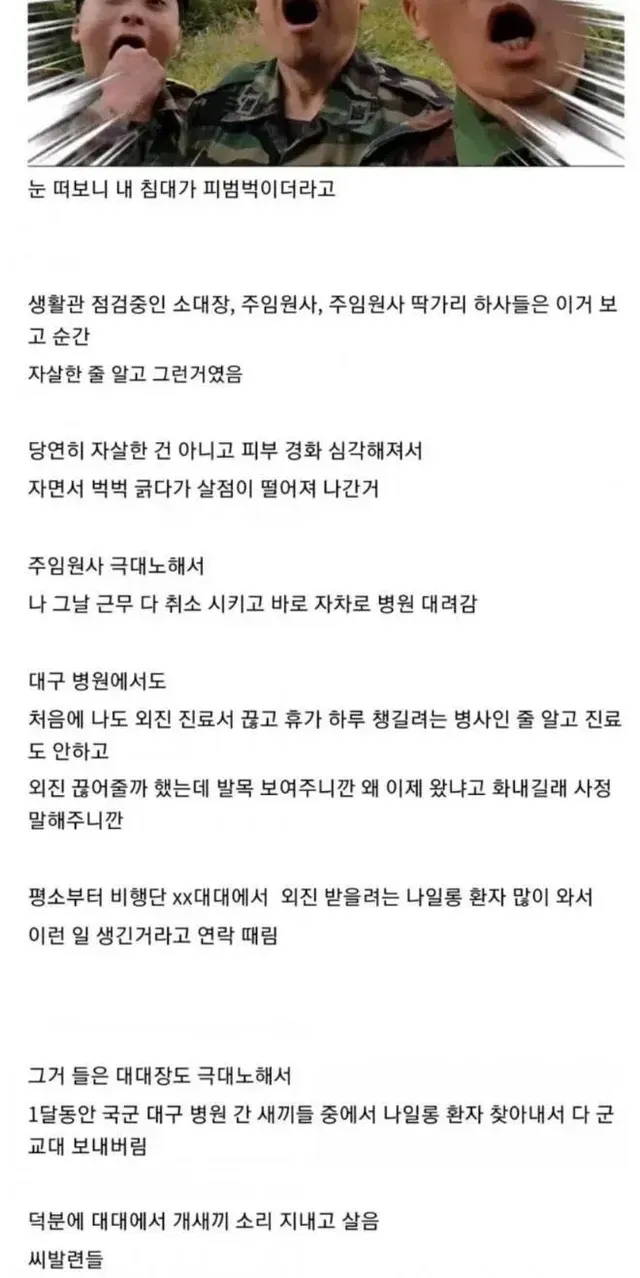 눈 떠보니 내 침대가 피범벅이더라고

생활관 점검중인 소대장, 주임원사, 주임원사 딱가리 하사들은 이거 보고 순간
자살한 줄 알고 그런거였음

당연히 자살한 건 아니고 피부 경화 심각해져서
자면서 벅벅 긁다가 살점이 떨어져 나간거

주임원사 극대노해서
나 그날 근무 다 취소 시키고 바로 자차로 병원 대려감

대구 병원에서도
처음에 나도 외진 진료서 끊고 휴가 하루 챙길려는 병사인 줄 알고 진료도 안하고
외진 끊어줄까 했는데 발목 보여주니깐 왜 이제 왔냐고 화내길래 사정 말해주니깐

평소부터 비행단 xx대대에서 외진 받을려는 나일롱 환자 많이 와서
이런 일 생긴거라고 연락 때림

그거 들은 대대장도 극대노해서
1달동안 국군 대구 병원 간 새끼들 중에서 나일롱 환자 찾아내서 다 군교대 보내버림

덕분에 대대에서 개새끼 소리 지내고 살음
씨발련들